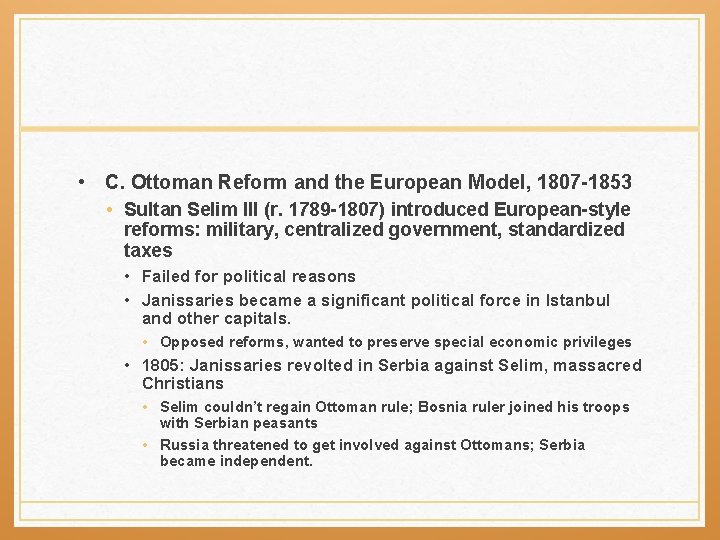 • C. Ottoman Reform and the European Model, 1807-1853

• Sultan Selim III (r. 1789-1807) introduced European-style reforms: military, centralized government, standardized taxes

• Failed for political reasons

• Janissaries became a significant political force in Istanbul and other capitals.

• Opposed reforms, wanted to preserve special economic privileges

• 1805: Janissaries revolted in Serbia against Selim, massacred Christians

• Selim couldn't regain Ottoman rule; Bosnia ruler joined his troops with Serbian peasants

• Russia threatened to get involved against Ottomans; Serbia became independent.